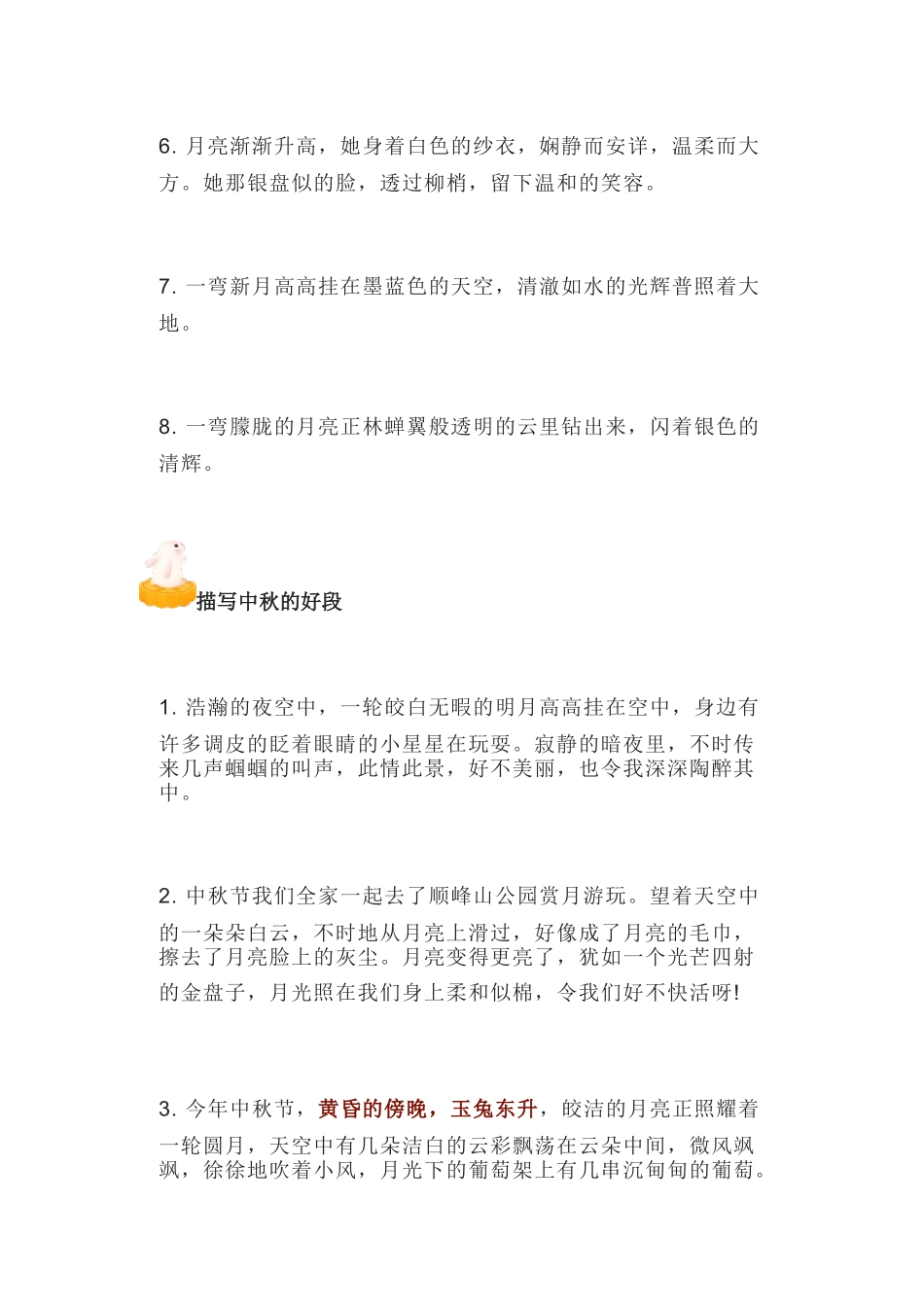 6. 月亮渐渐升高，她身着白色的纱衣，娴静而安详，温柔而大方。她那银盘似的脸，透过柳梢，留下温和的笑容。

7. 一弯新月高高挂在墨蓝色的天空，清澈如水的光辉普照着大地。

8. 一弯朦胧的月亮正林蝉翼般透明的云里钻出来，闪着银色的清辉。

描写中秋的好段

1. 浩瀚的夜空中，一轮皎白无暇的明月高高挂在空中，身边有许多调皮的眨着眼睛的小星星在玩耍。寂静的暗夜里，不时传来几声蝈蝈的叫声，此情此景，好不美丽，也令我深深陶醉其中。

2. 中秋节我们全家一起去了顺峰山公园赏月游玩。望着天空中的一朵朵白云，不时地从月亮上滑过，好像成了月亮的毛巾，擦去了月亮脸上的灰尘。月亮变得更亮了，犹如一个光芒四射的金盘子，月光照在我们身上柔和似棉，令我们好不快活呀!

3. 今年中秋节，黄昏的傍晚，玉兔东升，皎洁的月亮正照耀着一轮圆月，天空中有几朵洁白的云彩飘荡在云朵中间，微风飒飒，徐徐地吹着小风，月光下的葡萄架上有几串沉甸甸的葡萄。